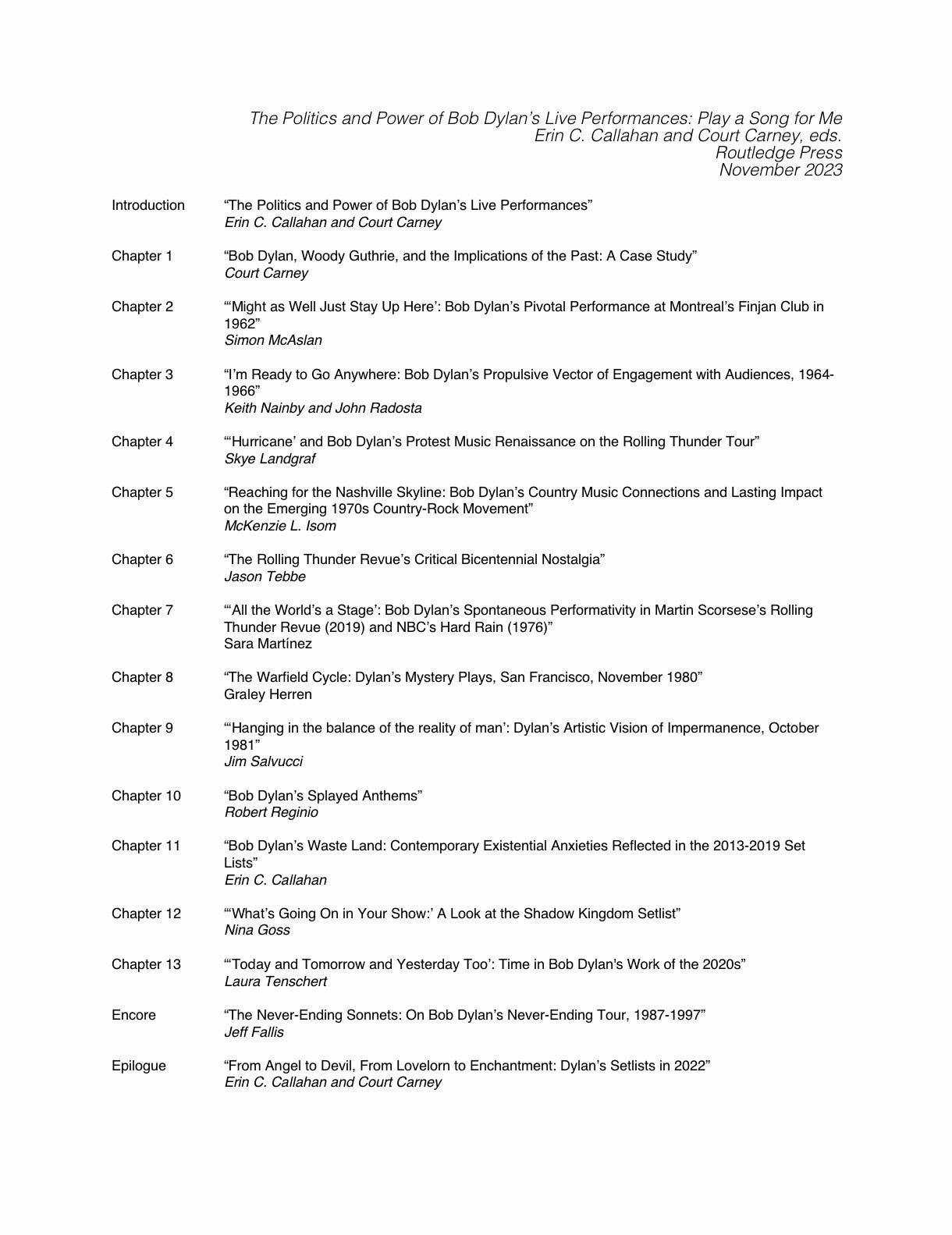 The Politics and Power of Bob Dylan's Live Performances: Play a Song for Me
Erin C. Callahan and Court Carney, eds.
Routledge Press
November 2023

Introduction "The Politics and Power of Bob Dylan's Live Performances"
Erin C. Callahan and Court Carney

Chapter 1 "Bob Dylan, Woody Guthrie, and the Implications of the Past: A Case Study"
Court Carney

Chapter 2 "'Might as Well Just Stay Up Here': Bob Dylan's Pivotal Performance at Montreal's Finjan Club in 1962"
Simon McAslan

Chapter 3 "I'm Ready to Go Anywhere: Bob Dylan's Propulsive Vector of Engagement with Audiences, 1964-1966"
Keith Nainby and John Radosta

Chapter 4 "'Hurricane' and Bob Dylan's Protest Music Renaissance on the Rolling Thunder Tour"
Skye Landgraf

Chapter 5 "Reaching for the Nashville Skyline: Bob Dylan's Country Music Connections and Lasting Impact on the Emerging 1970s Country-Rock Movement"
McKenzie L. Isom

Chapter 6 "The Rolling Thunder Revue's Critical Bicentennial Nostalgia"
Jason Tebbe

Chapter 7 "'All the World's a Stage': Bob Dylan's Spontaneous Performativity in Martin Scorsese's Rolling Thunder Revue (2019) and NBC's Hard Rain (1976)"
Sara Martínez

Chapter 8 "The Warfield Cycle: Dylan's Mystery Plays, San Francisco, November 1980"
Graley Herren

Chapter 9 "'Hanging in the balance of the reality of man': Dylan's Artistic Vision of Impermanence, October 1981"
Jim Salvucci

Chapter 10 "Bob Dylan's Splayed Anthems"
Robert Reginio

Chapter 11 "Bob Dylan's Waste Land: Contemporary Existential Anxieties Reflected in the 2013-2019 Set Lists"
Erin C. Callahan

Chapter 12 "'What's Going On in Your Show:' A Look at the Shadow Kingdom Setlist"
Nina Goss

Chapter 13 "'Today and Tomorrow and Yesterday Too': Time in Bob Dylan's Work of the 2020s"
Laura Tenschert

Encore "The Never-Ending Sonnets: On Bob Dylan's Never-Ending Tour, 1987-1997"
Jeff Fallis

Epilogue "From Angel to Devil, From Lovelorn to Enchantment: Dylan's Setlists in 2022"
Erin C. Callahan and Court Carney